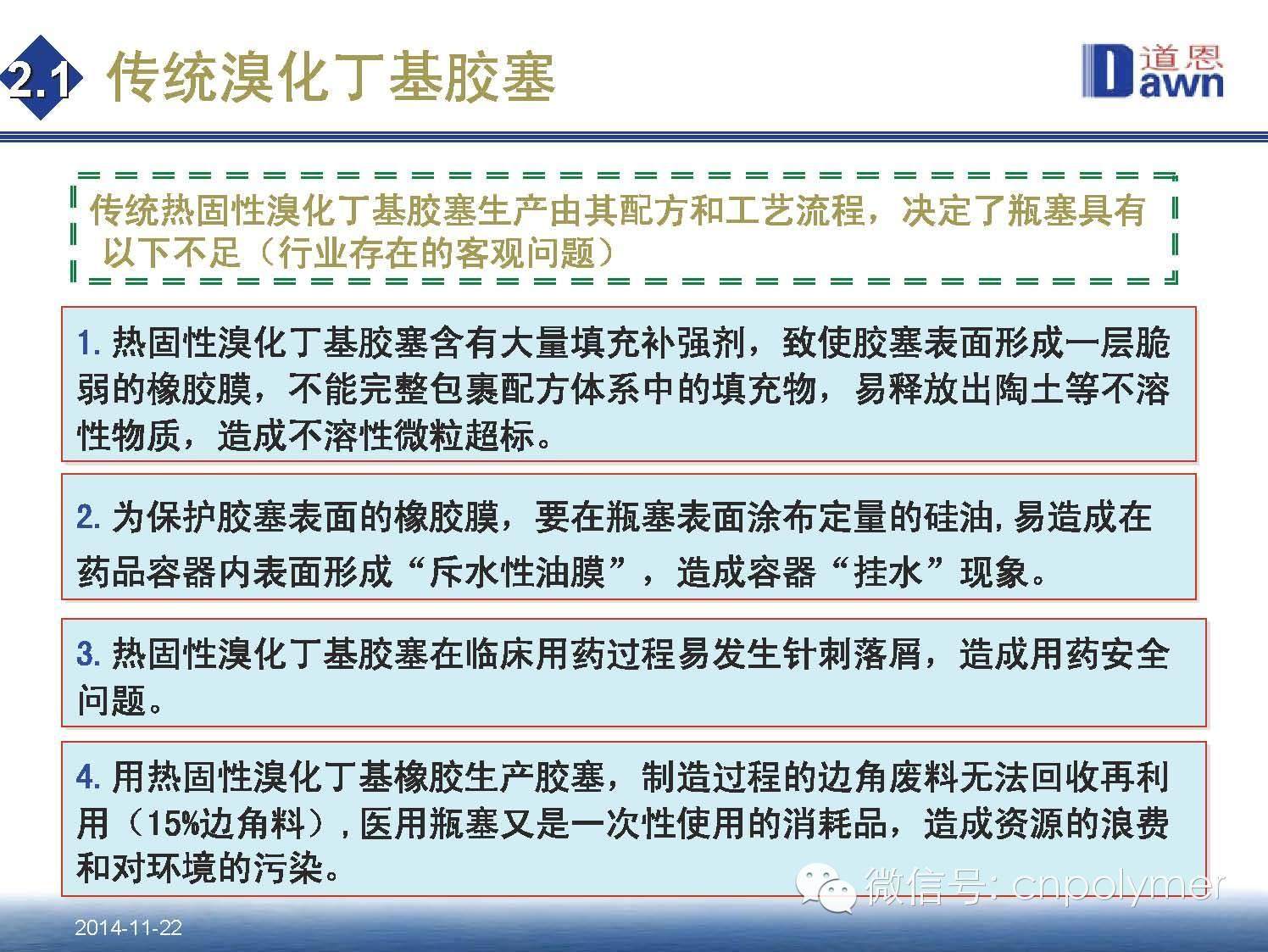 2.1 传统溴化丁基胶塞

道恩 Dawn

传统热固性溴化丁基胶塞生产由其配方和工艺流程，决定了瓶塞具有以下不足（行业存在的客观问题）

1. 热固性溴化丁基胶塞含有大量填充补强剂，致使胶塞表面形成一层脆弱的橡胶膜，不能完整包裹配方体系中的填充物，易释放出陶土等不溶性物质，造成不溶性微粒超标。

2. 为保护胶塞表面的橡胶膜，要在瓶塞表面涂布定量的硅油，易造成在药品容器内表面形成“斥水性油膜”，造成容器“挂水”现象。

3. 热固性溴化丁基胶塞在临床用药过程易发生针刺落屑，造成用药安全问题。

4. 用热固性溴化丁基橡胶生产胶塞，制造过程的边角废料无法回收再利用（15%边角料），医用瓶塞又是一次性使用的消耗品，造成资源的浪费和对环境的污染。

微信号: cnpolymer

2014-11-22